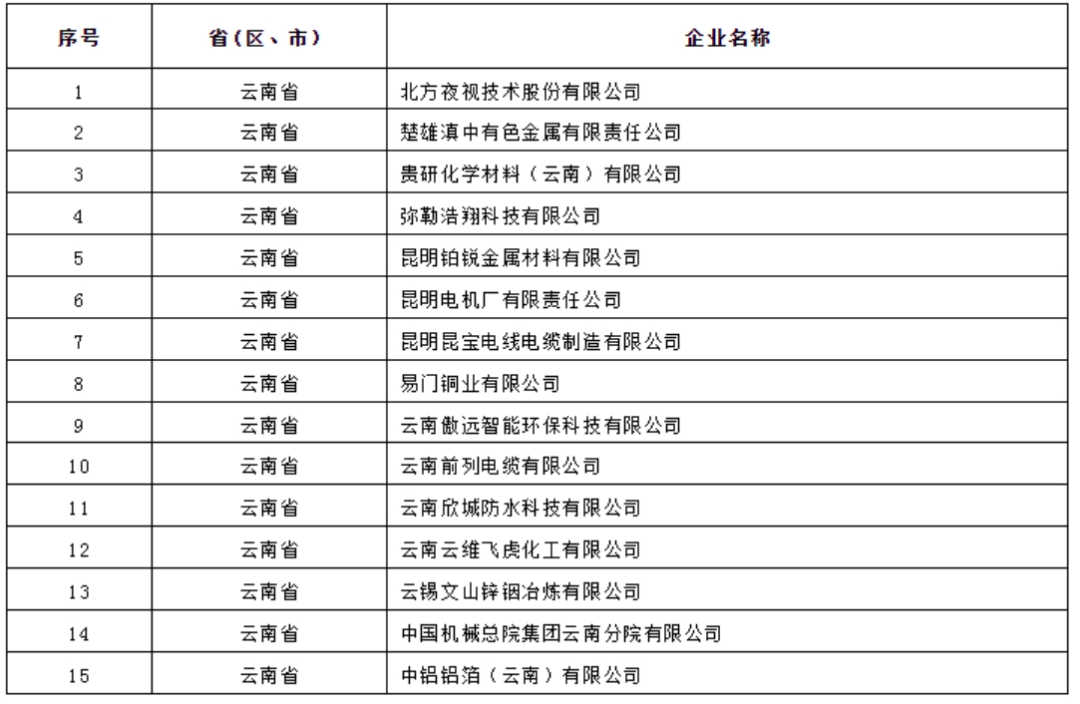 | 序号 | 省（区、市） | 企业名称 |
|---|---|---|
| 1 | 云南省 | 北方夜视技术股份有限公司 |
| 2 | 云南省 | 楚雄滇中有色金属有限责任公司 |
| 3 | 云南省 | 贵研化学材料（云南）有限公司 |
| 4 | 云南省 | 弥勒浩翔科技有限公司 |
| 5 | 云南省 | 昆明铂锐金属材料有限公司 |
| 6 | 云南省 | 昆明电机厂有限责任公司 |
| 7 | 云南省 | 昆明昆宝电线电缆制造有限公司 |
| 8 | 云南省 | 易门铜业有限公司 |
| 9 | 云南省 | 云南傲远智能环保科技有限公司 |
| 10 | 云南省 | 云南前列电缆有限公司 |
| 11 | 云南省 | 云南欣城防水科技有限公司 |
| 12 | 云南省 | 云南云维飞虎化工有限公司 |
| 13 | 云南省 | 云锡文山锌铟冶炼有限公司 |
| 14 | 云南省 | 中国机械总院集团云南分院有限公司 |
| 15 | 云南省 | 中铝铝箔（云南）有限公司 |